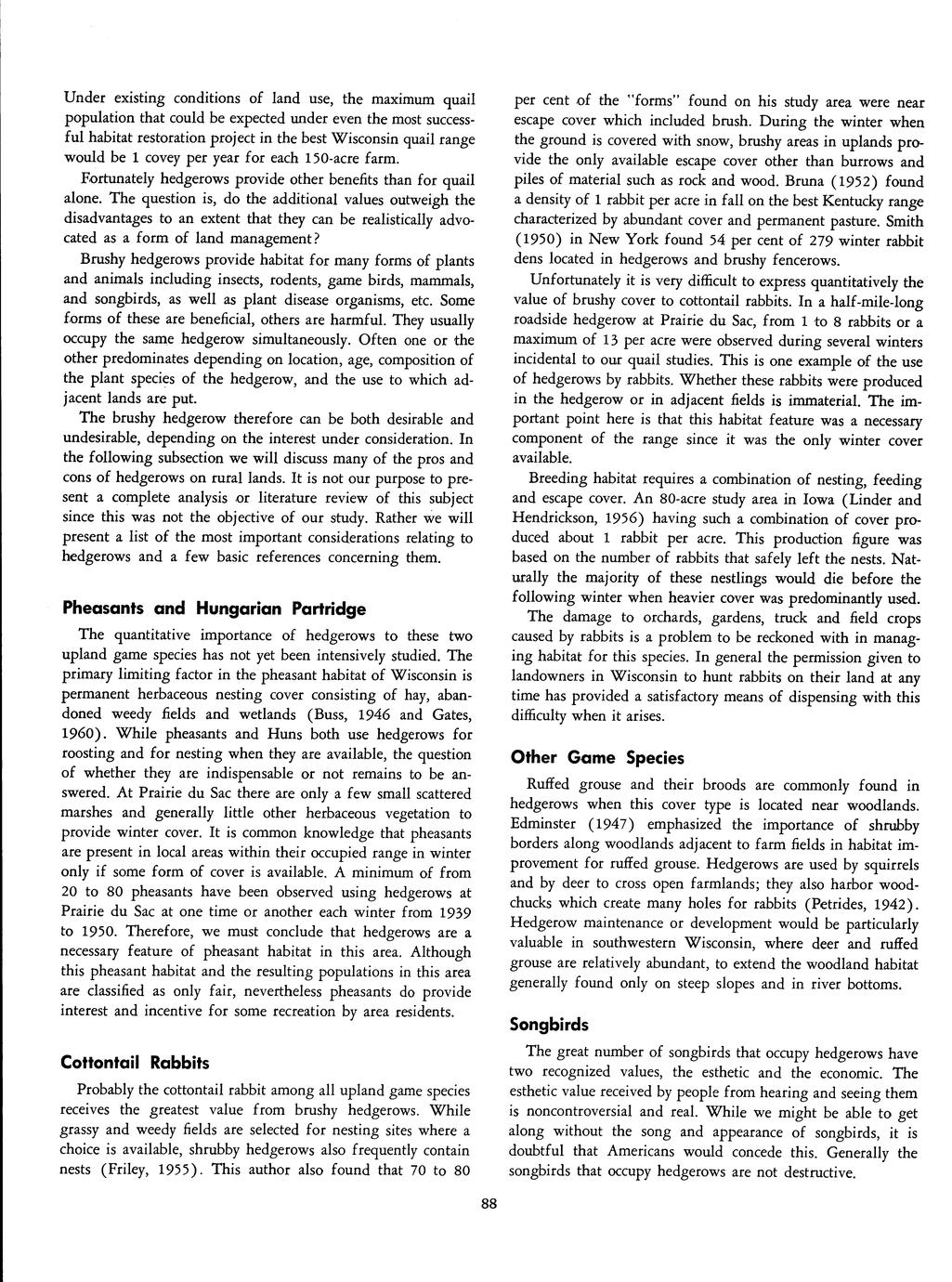 Under existing conditions of land use, the maximum quail population that could be expected under even the most successful habitat restoration project in the best Wisconsin quail range would be 1 covey per year for each 150-acre farm.

Fortunately hedgerows provide other benefits than for quail alone. The question is, do the additional values outweigh the disadvantages to an extent that they can be realistically advocated as a form of land management?

Brushy hedgerows provide habitat for many forms of plants and animals including insects, rodents, game birds, mammals, and songbirds, as well as plant disease organisms, etc. Some forms of these are beneficial, others are harmful. They usually occupy the same hedgerow simultaneously. Often one or the other predominates depending on location, age, composition of the plant species of the hedgerow, and the use to which adjacent lands are put.

The brushy hedgerow therefore can be both desirable and undesirable, depending on the interest under consideration. In the following subsection we will discuss many of the pros and cons of hedgerows on rural lands. It is not our purpose to present a complete analysis or literature review of this subject since this was not the objective of our study. Rather we will present a list of the most important considerations relating to hedgerows and a few basic references concerning them.

Pheasants and Hungarian Partridge

The quantitative importance of hedgerows to these two upland game species has not yet been intensively studied. The primary limiting factor in the pheasant habitat of Wisconsin is permanent herbaceous nesting cover consisting of hay, abandoned weedy fields and wetlands (Buss, 1946 and Gates, 1960). While pheasants and Huns both use hedgerows for roosting and for nesting when they are available, the question of whether they are indispensable or not remains to be answered. At Prairie du Sac there are only a few small scattered marshes and generally little other herbaceous vegetation to provide winter cover. It is common knowledge that pheasants are present in local areas within their occupied range in winter only if some form of cover is available. A minimum of from 20 to 80 pheasants have been observed using hedgerows at Prairie du Sac at one time or another each winter from 1939 to 1950. Therefore, we must conclude that hedgerows are a necessary feature of pheasant habitat in this area. Although this pheasant habitat and the resulting populations in this area are classified as only fair, nevertheless pheasants do provide interest and incentive for some recreation by area residents.

Cottontail Rabbits

Probably the cottontail rabbit among all upland game species receives the greatest value from brushy hedgerows. While grassy and weedy fields are selected for nesting sites where a choice is available, shrubby hedgerows also frequently contain nests (Friley, 1955). This author also found that 70 to 80 per cent of the "forms" found on his study area were near escape cover which included brush. During the winter when the ground is covered with snow, brushy areas in uplands provide the only available escape cover other than burrows and piles of material such as rock and wood. Bruna (1952) found a density of 1 rabbit per acre in fall on the best Kentucky range characterized by abundant cover and permanent pasture. Smith (1950) in New York found 54 per cent of 279 winter rabbit dens located in hedgerows and brushy fencerows.

Unfortunately it is very difficult to express quantitatively the value of brushy cover to cottontail rabbits. In a half-mile-long roadside hedgerow at Prairie du Sac, from 1 to 8 rabbits or a maximum of 13 per acre were observed during several winters incidental to our quail studies. This is one example of the use of hedgerows by rabbits. Whether these rabbits were produced in the hedgerow or in adjacent fields is immaterial. The important point here is that this habitat feature was a necessary component of the range since it was the only winter cover available.

Breeding habitat requires a combination of nesting, feeding and escape cover. An 80-acre study area in Iowa (Linder and Hendrickson, 1956) having such a combination of cover produced about 1 rabbit per acre. This production figure was based on the number of rabbits that safely left the nests. Naturally the majority of these nestlings would die before the following winter when heavier cover was predominantly used.

The damage to orchards, gardens, truck and field crops caused by rabbits is a problem to be reckoned with in managing habitat for this species. In general the permission given to landowners in Wisconsin to hunt rabbits on their land at any time has provided a satisfactory means of dispensing with this difficulty when it arises.

Other Game Species

Ruffed grouse and their broods are commonly found in hedgerows when this cover type is located near woodlands. Edminster (1947) emphasized the importance of shrubby borders along woodlands adjacent to farm fields in habitat improvement for ruffed grouse. Hedgerows are used by squirrels and by deer to cross open farmlands; they also harbor woodchucks which create many holes for rabbits (Petrides, 1942). Hedgerow maintenance or development would be particularly valuable in southwestern Wisconsin, where deer and ruffed grouse are relatively abundant, to extend the woodland habitat generally found only on steep slopes and in river bottoms.

Songbirds

The great number of songbirds that occupy hedgerows have two recognized values, the esthetic and the economic. The esthetic value received by people from hearing and seeing them is noncontroversial and real. While we might be able to get along without the song and appearance of songbirds, it is doubtful that Americans would concede this. Generally the songbirds that occupy hedgerows are not destructive.

88